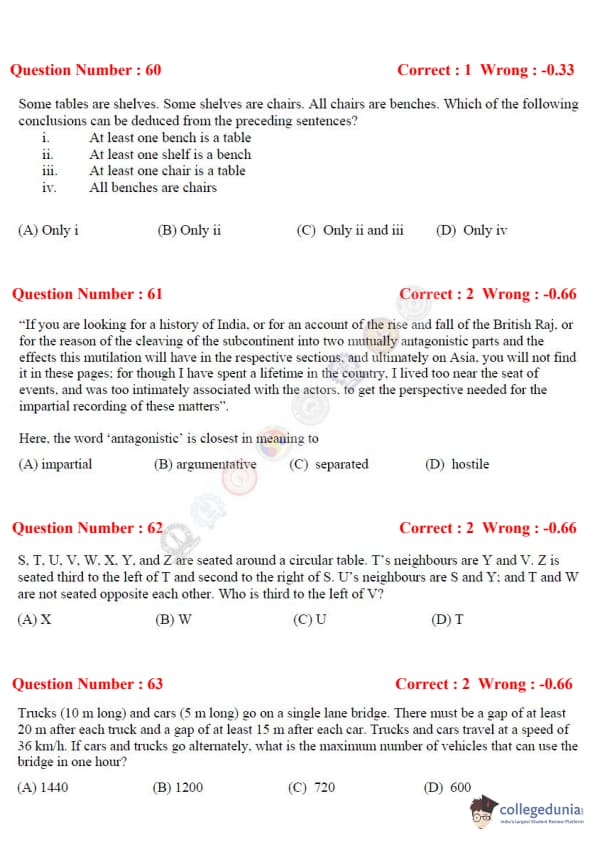 Question Number : 60 Correct : 1 Wrong : -0.33

Some tables are shelves. Some shelves are chairs. All chairs are benches. Which of the following conclusions can be deduced from the preceding sentences?
i. At least one bench is a table
ii. At least one shelf is a bench
iii. At least one chair is a table
iv. All benches are chairs

(A) Only i (B) Only ii (C) Only ii and iii (D) Only iv

Question Number : 61 Correct : 2 Wrong : -0.66

"If you are looking for a history of India, or for an account of the rise and fall of the British Raj, or for the reason of the cleaving of the subcontinent into two mutually antagonistic parts and the effects this mutilation will have in the respective sections, and ultimately on Asia, you will not find it in these pages; for though I have spent a lifetime in the country, I lived too near the seat of events, and was too intimately associated with the actors, to get the perspective needed for the impartial recording of these matters".

Here, the word 'antagonistic' is closest in meaning to

(A) impartial (B) argumentative (C) separated (D) hostile

Question Number : 62 Correct : 2 Wrong : -0.66

S, T, U, V, W, X, Y, and Z are seated around a circular table. T's neighbours are Y and V. Z is seated third to the left of T and second to the right of S. U's neighbours are S and Y; and T and W are not seated opposite each other. Who is third to the left of V?

(A) X (B) W (C) U (D) T

Question Number : 63 Correct : 2 Wrong : -0.66

Trucks (10 m long) and cars (5 m long) go on a single lane bridge. There must be a gap of at least 20 m after each truck and a gap of at least 15 m after each car. Trucks and cars travel at a speed of 36 km/h. If cars and trucks go alternately, what is the maximum number of vehicles that can use the bridge in one hour?

(A) 1440 (B) 1200 (C) 720 (D) 600

collegedunia
India's Largest Student Review Platform